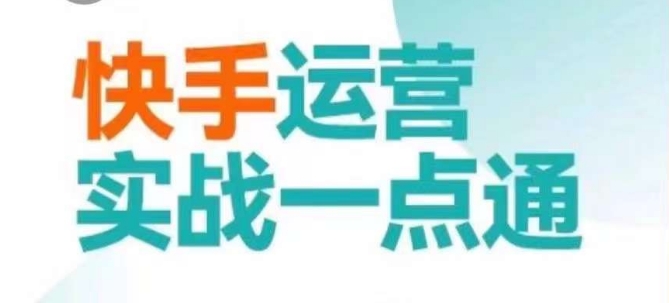 快手运营
实战一点通